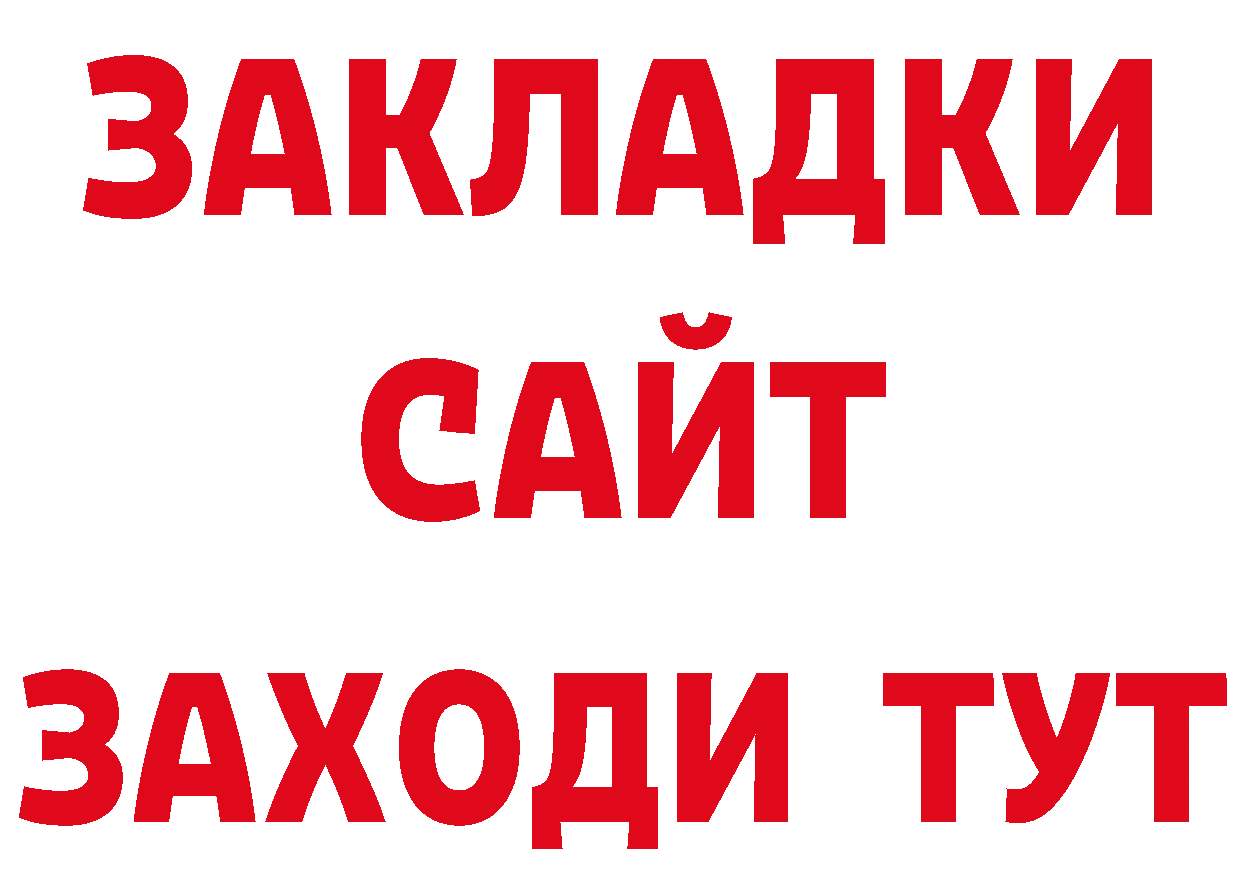 ЗАКЛАДКИ
САЙТ
ЗАХОДИ ТУТ